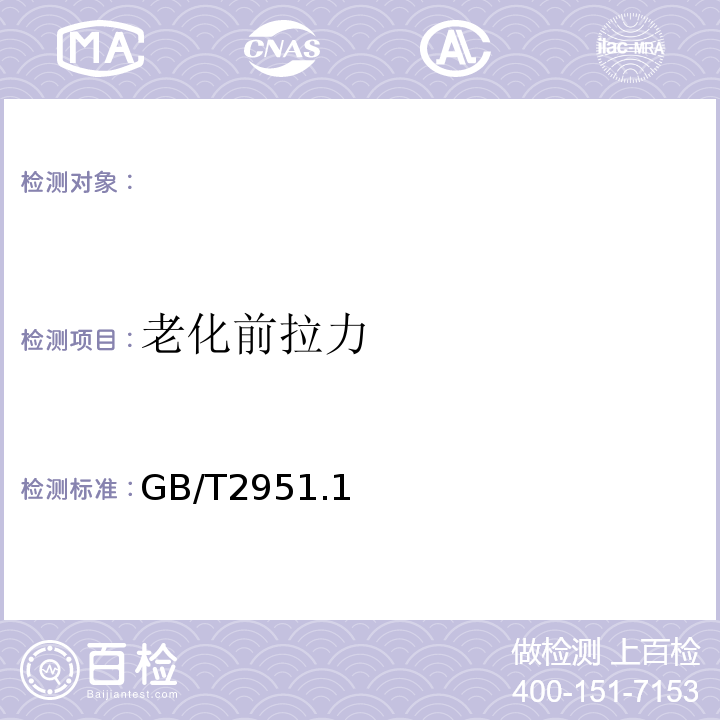 MA CNAS AL ilac-MRA

检测对象：

检测项目：老化前拉力

检测标准：GB/T2951.1

百检
Baijiantest.com

做检测 上百检
400-151-7153